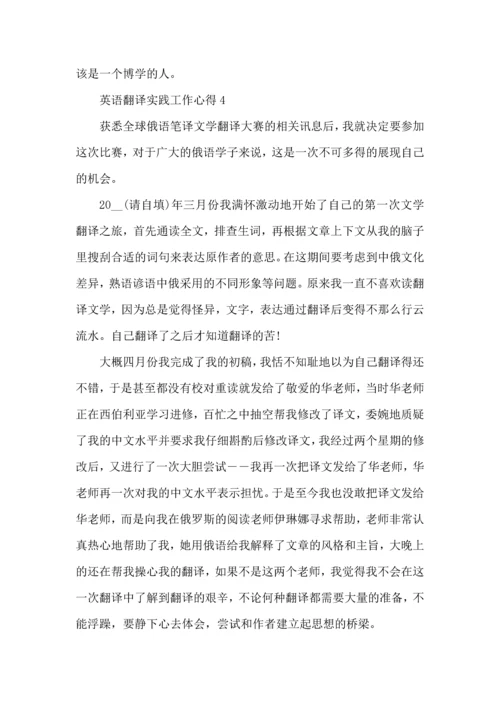 该是一个博学的人。

英语翻译实践工作心得 4

获悉全球俄语笔译文学翻译大赛的相关讯息后，我就决定要参加这次比赛，对于广大的俄语学子来说，这是一次不可多得的展现自己的机会。

20__(请自填)年三月份我满怀激动地开始了自己的第一次文学翻译之旅，首先通读全文，排查生词，再根据文章上下文从我的脑子里搜刮合适的词句来表达原作者的意思。在这期间要考虑到中俄文化差异，熟语谚语中俄采用的不同形象等问题。原来我一直不喜欢读翻译文学，因为总是觉得怪异，文字，表达通过翻译后变得不那么行云流水。自己翻译了之后才知道翻译的苦！

大概四月份我完成了我的初稿，我恬不知耻地以为自己翻译得还不错，于是甚至都没有校对重读就发给了敬爱的华老师，当时华老师正在西伯利亚学习进修，百忙之中抽空帮我修改了译文，委婉地质疑了我的中文水平并要求我仔细斟酌后修改译文，我经过两个星期的修改后，又进行了一次大胆尝试－－我再一次把译文发给了华老师，华老师再一次对我的中文水平表示担忧。于是至今我也没敢把译文发给华老师，而是向我在俄罗斯的阅读老师伊琳娜寻求帮助，老师非常认真热心地帮助了我，她用俄语给我解释了文章的风格和主旨，大晚上的还在帮我操心我的翻译，如果不是这两个老师，我觉得我不会在这一次翻译中了解到翻译的艰辛，不论何种翻译都需要大量的准备，不能浮躁，要静下心去体会，尝试和作者建立起思想的桥梁。